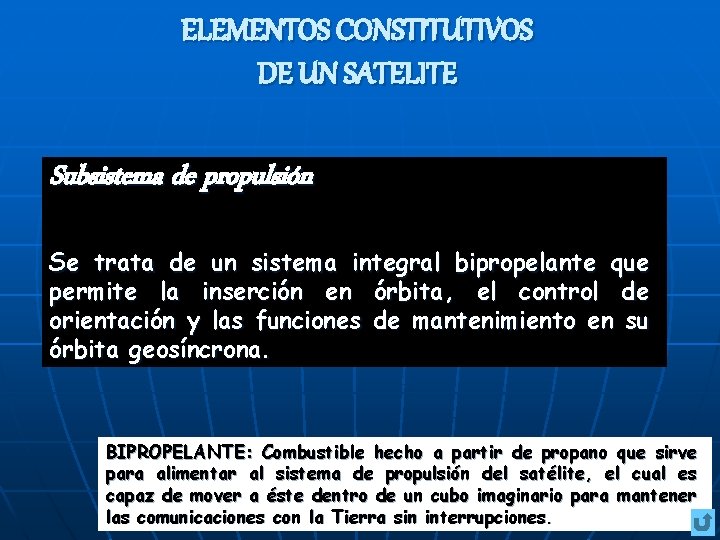 ELEMENTOS CONSTITUTIVOS
DE UN SATELITE

Subsistema de propulsión

Se trata de un sistema integral bipropelante que permite la inserción en órbita, el control de orientación y las funciones de mantenimiento en su órbita geosíncrona.

BIPROPELANTE: Combustible hecho a partir de propano que sirve para alimentar al sistema de propulsión del satélite, el cual es capaz de mover a éste dentro de un cubo imaginario para mantener las comunicaciones con la Tierra sin interrupciones.